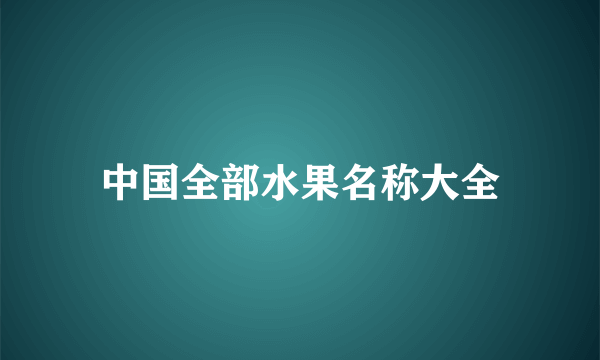 中国全部水果名称大全